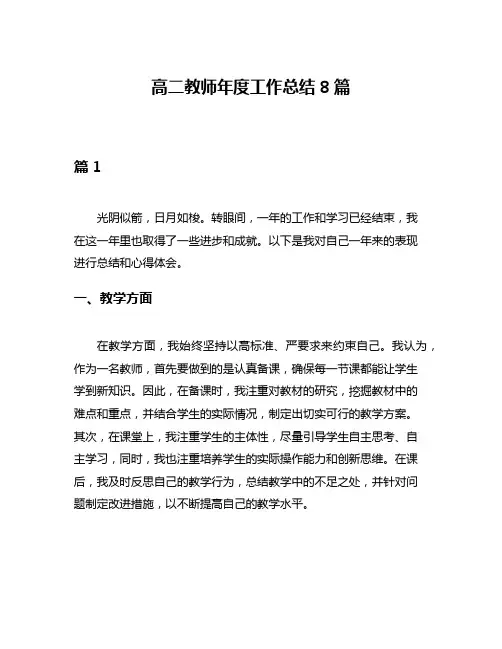 高二教师年度工作总结 8 篇

篇 1

光阴似箭，日月如梭。转眼间，一年的工作和学习已经结束，我在这一年里也取得了一些进步和成就。以下是我对自己一年来的表现进行总结和心得体会。

一、教学方面

在教学方面，我始终坚持以高标准、严要求来约束自己。我认为，作为一名教师，首先要做到的是认真备课，确保每一节课都能让学生学到新知识。因此，在备课时，我注重对教材的研究，挖掘教材中的难点和重点，并结合学生的实际情况，制定出切实可行的教学方案。其次，在课堂上，我注重学生的主体性，尽量引导学生自主思考、自主学习，同时，我也注重培养学生的实际操作能力和创新思维。在课后，我及时反思自己的教学行为，总结教学中的不足之处，并针对问题制定改进措施，以不断提高自己的教学水平。